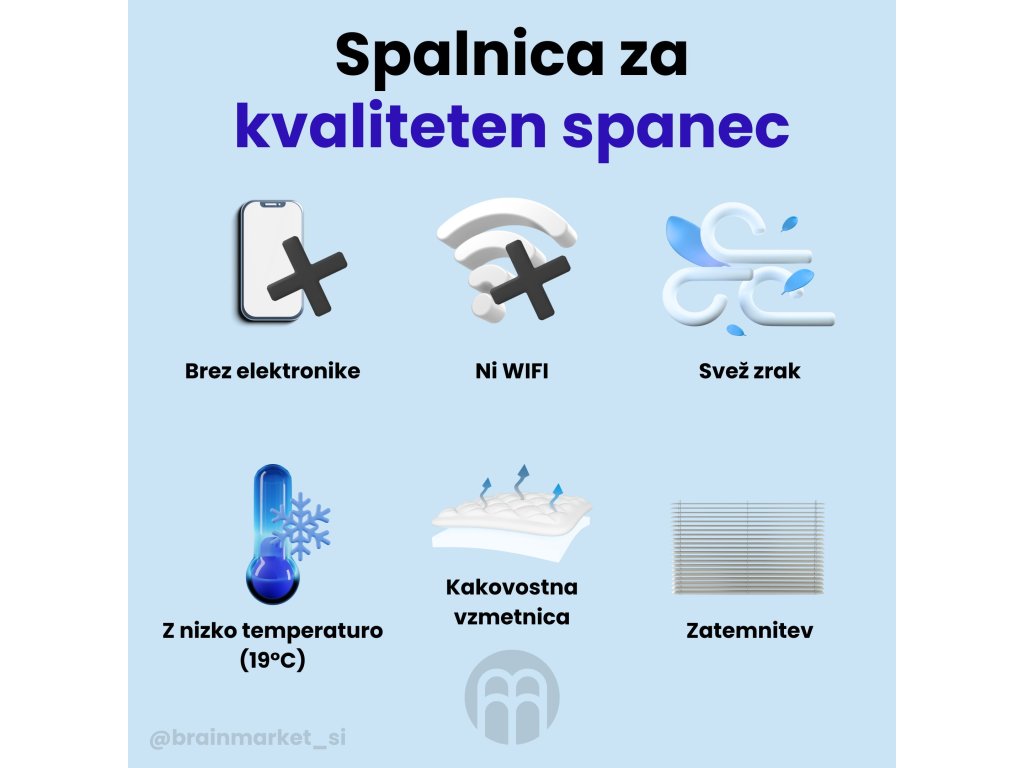 Spalnica za
kvaliteten spanec

Brez elektronike

Ni WIFI

Svež zrak

Z nizko temperaturo
(19°C)

Kakovostna
vzmetnica

Zatemnitev

@brainmarket_si